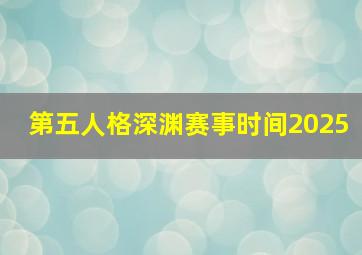 第五人格深渊赛事时间2025